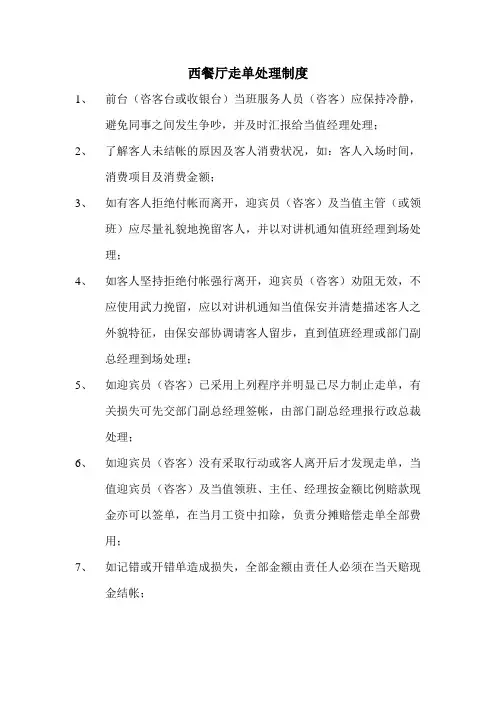 西餐厅走单处理制度

1、 前台（咨客台或收银台）当班服务人员（咨客）应保持冷静，避免同事之间发生争吵，并及时汇报给当值经理处理；

2、 了解客人未结帐的原因及客人消费状况，如：客人入场时间，消费项目及消费金额；

3、 如有客人拒绝付帐而离开，迎宾员（咨客）及当值主管（或领班）应尽量礼貌地挽留客人，并以对讲机通知值班经理到场处理；

4、 如客人坚持拒绝付帐强行离开，迎宾员（咨客）劝阻无效，不应使用武力挽留，应以对讲机通知当值保安并清楚描述客人之外貌特征，由保安部协调请客人留步，直到值班经理或部门副总经理到场处理；

5、 如迎宾员（咨客）已采用上列程序并明显已尽力制止走单，有关损失可先交部门副总经理签帐，由部门副总经理报行政总裁处理；

6、 如迎宾员（咨客）没有采取行动或客人离开后才发现走单，当值迎宾员（咨客）及当值领班、主任、经理按金额比例赔款现金亦可以签单，在当月工资中扣除，负责分摊赔偿走单全部费用；

7、 如记错或开错单造成损失，全部金额由责任人必须在当天赔现金结帐；